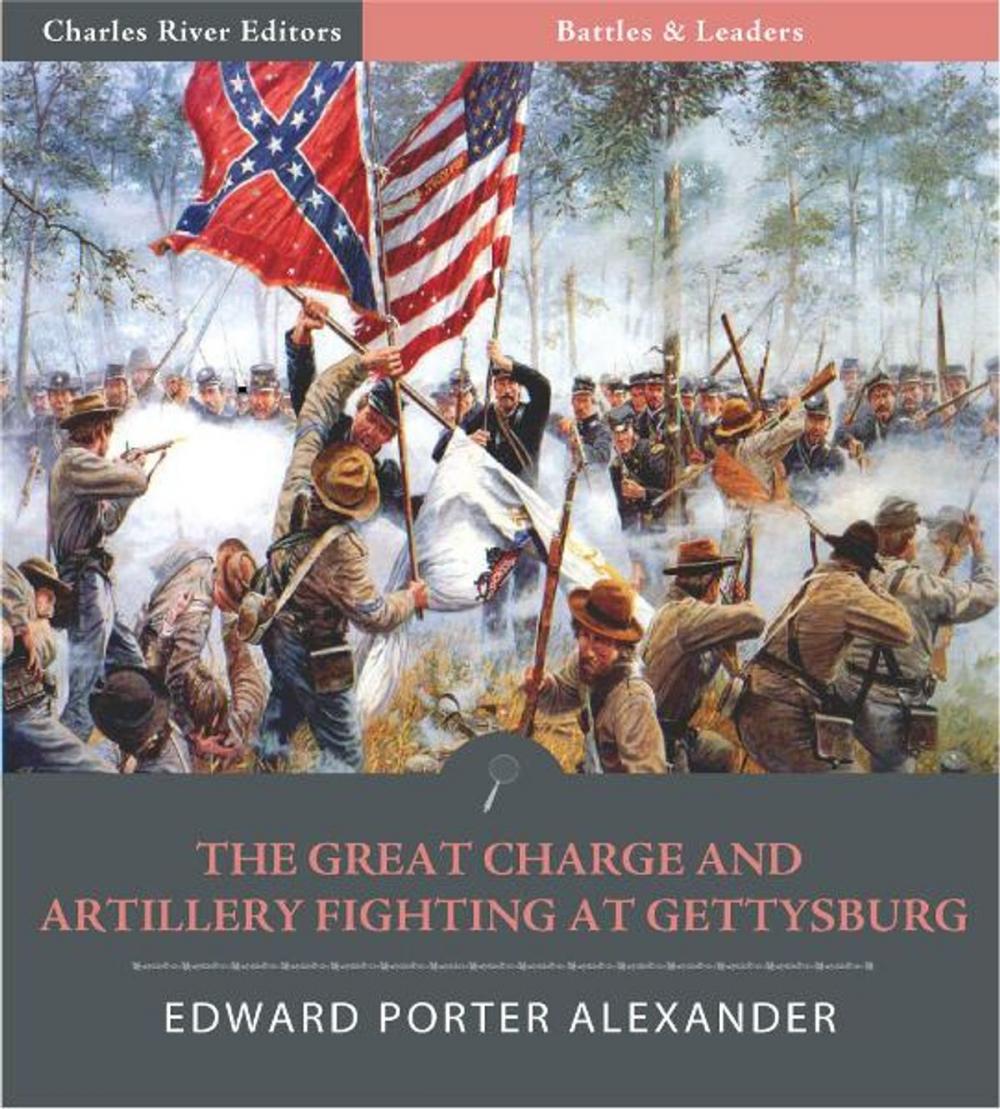 Charles River Editors

Battles & Leaders

THE GREAT CHARGE AND ARTILLERY FIGHTING AT GETTYSBURG

EDWARD PORTER ALEXANDER